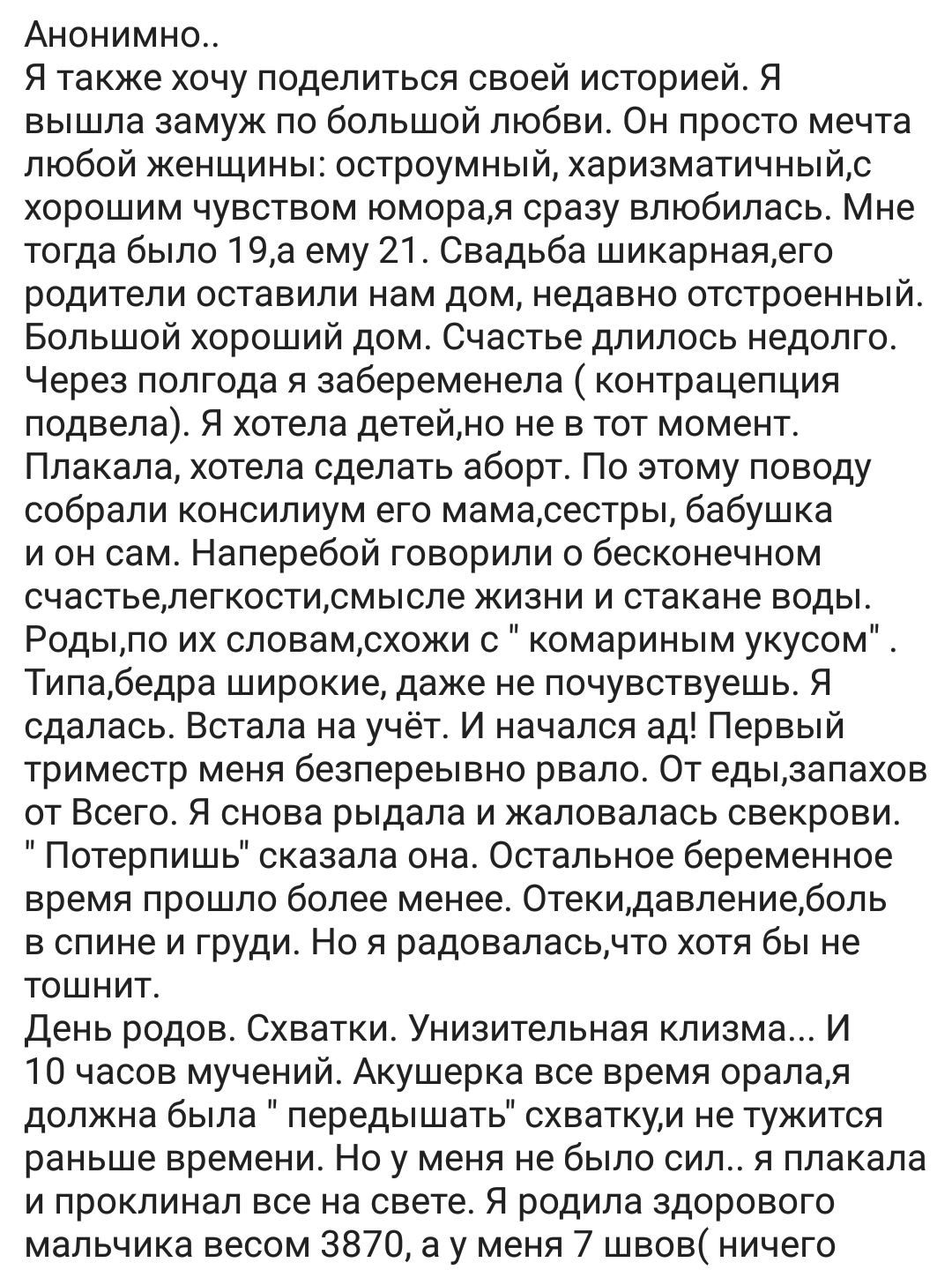 Анонимно..
Я также хочу поделиться своей историей. Я вышла замуж по большой любви. Он просто мечта любой женщины: остроумный, харизматичный,с хорошим чувством юмора,я сразу влюбилась. Мне тогда было 19,а ему 21. Свадьба шикарная,его родители оставили нам дом, недавно отстроенный. Большой хороший дом. Счастье длилось недолго. Через полгода я забеременела ( контрацепция подвела). Я хотела детей,но не в тот момент. Плакала, хотела сделать аборт. По этому поводу собрали консилиум его мама,сестры, бабушка и он сам. Наперебой говорили о бесконечном счастье,легкости,смысле жизни и стакане воды. Роды,по их словам,схожи с " комариным укусом" . Типа,бедра широкие, даже не почувствуешь. Я сдалась. Встала на учёт. И начался ад! Первый триместр меня безпереывно рвало. От еды,запахов от Всего. Я снова рыдала и жаловалась свекрови. " Потерпишь" сказала она. Остальное беременное время прошло более менее. Отеки,давление,боль в спине и груди. Но я радовалась,что хотя бы не тошнит.
День родов. Схватки. Унизительная клизма... И 10 часов мучений. Акушерка все время орала,я должна была " передышать" схватку,и не тужится раньше времени. Но у меня не было сил.. я плакала и проклинал все на свете. Я родила здорового мальчика весом 3870, а у меня 7 швов( ничего